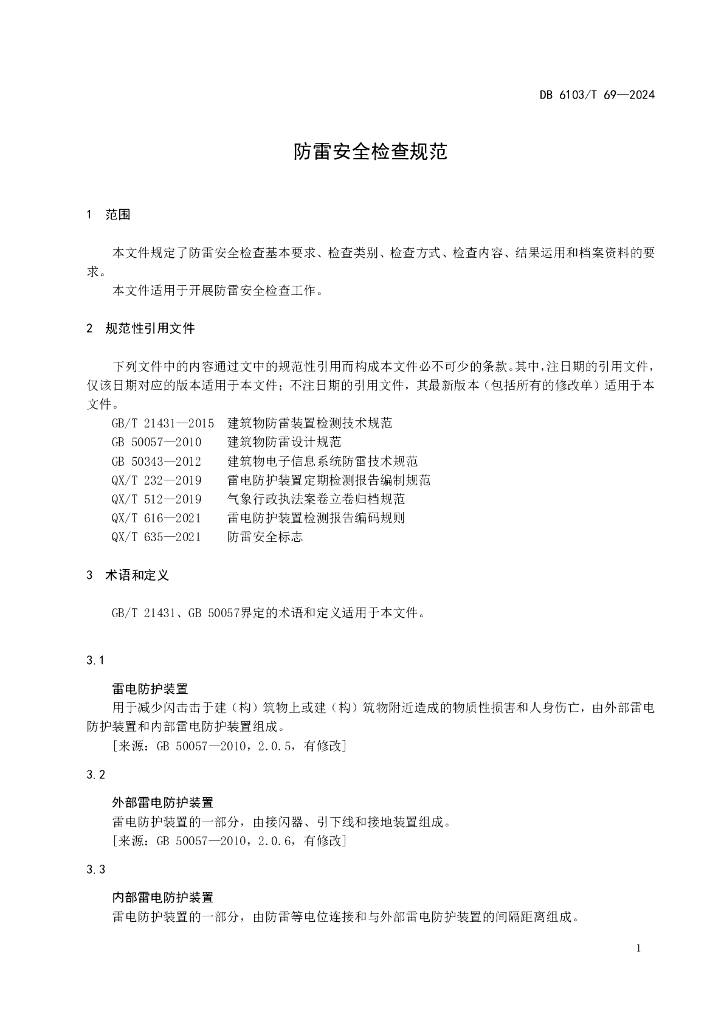 DB 6103/T 69—2024

防雷安全检查规范

1 范围

本文件规定了防雷安全检查基本要求、检查类别、检查方式、检查内容、结果运用和档案资料的要求。

本文件适用于开展防雷安全检查工作。

2 规范性引用文件

下列文件中的内容通过文中的规范性引用而构成本文件必不可少的条款。其中，注日期的引用文件，仅该日期对应的版本适用于本文件；不注日期的引用文件，其最新版本（包括所有的修改单）适用于本文件。

GB/T 21431—2015 建筑物防雷装置检测技术规范
GB 50057—2010 建筑物防雷设计规范
GB 50343—2012 建筑物电子信息系统防雷技术规范
QX/T 232—2019 雷电防护装置定期检测报告编制规范
QX/T 512—2019 气象行政执法案卷立卷归档规范
QX/T 616—2021 雷电防护装置检测报告编码规则
QX/T 635—2021 防雷安全标志

3 术语和定义

GB/T 21431、GB 50057界定的术语和定义适用于本文件。

3.1

雷电防护装置
用于减少闪击击于建（构）筑物上或建（构）筑物附近造成的物质性损害和人身伤亡，由外部雷电防护装置和内部雷电防护装置组成。
[来源：GB 50057—2010，2.0.5，有修改]

3.2

外部雷电防护装置
雷电防护装置的一部分，由接闪器、引下线和接地装置组成。
[来源：GB 50057—2010，2.0.6，有修改]

3.3

内部雷电防护装置
雷电防护装置的一部分，由防雷等电位连接和与外部雷电防护装置的间隔距离组成。

1